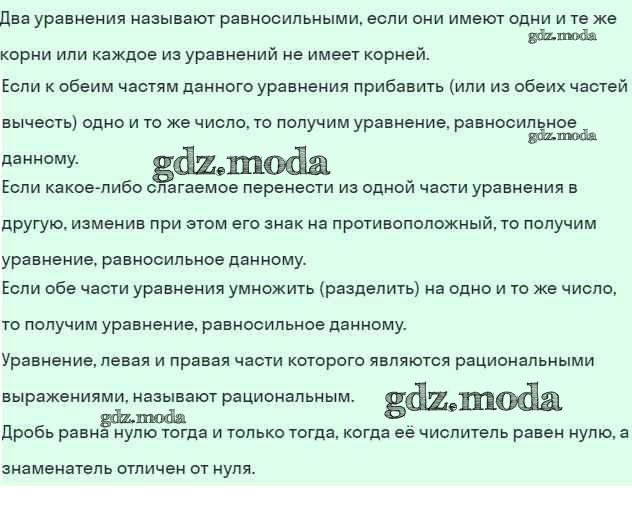 Два уравнения называют равносильными, если они имеют одни и те же корни или каждое из уравнений не имеет корней.

Если к обеим частям данного уравнения прибавить (или из обеих частей вычесть) одно и то же число, то получим уравнение, равносильное данному.

Если какое-либо слагаемое перенести из одной части уравнения в другую, изменив при этом его знак на противоположный, то получим уравнение, равносильное данному.

Если обе части уравнения умножить (разделить) на одно и то же число, то получим уравнение, равносильное данному.

Уравнение, левая и правая части которого являются рациональными выражениями, называют рациональным.

Дробь равна нулю тогда и только тогда, когда её числитель равен нулю, а знаменатель отличен от нуля.

gdz.moda